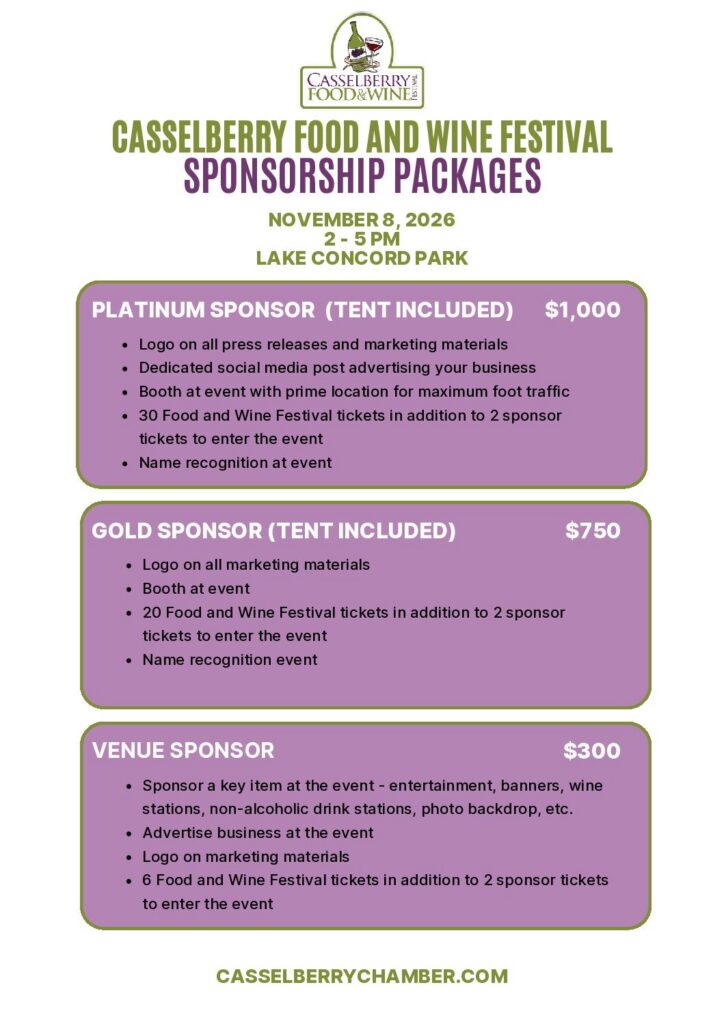 CASSELBERRY FOOD&WINE FESTIVAL

CASSELBERRY FOOD AND WINE FESTIVAL
SPONSORSHIP PACKAGES

NOVEMBER 8, 2026
2 - 5 PM
LAKE CONCORD PARK

PLATINUM SPONSOR (TENT INCLUDED) $1,000

• Logo on all press releases and marketing materials
• Dedicated social media post advertising your business
• Booth at event with prime location for maximum foot traffic
• 30 Food and Wine Festival tickets in addition to 2 sponsor tickets to enter the event
• Name recognition at event

GOLD SPONSOR (TENT INCLUDED) $750

• Logo on all marketing materials
• Booth at event
• 20 Food and Wine Festival tickets in addition to 2 sponsor tickets to enter the event
• Name recognition event

VENUE SPONSOR $300

• Sponsor a key item at the event - entertainment, banners, wine stations, non-alcoholic drink stations, photo backdrop, etc.
• Advertise business at the event
• Logo on marketing materials
• 6 Food and Wine Festival tickets in addition to 2 sponsor tickets to enter the event

CASSELBERRYCHAMBER.COM